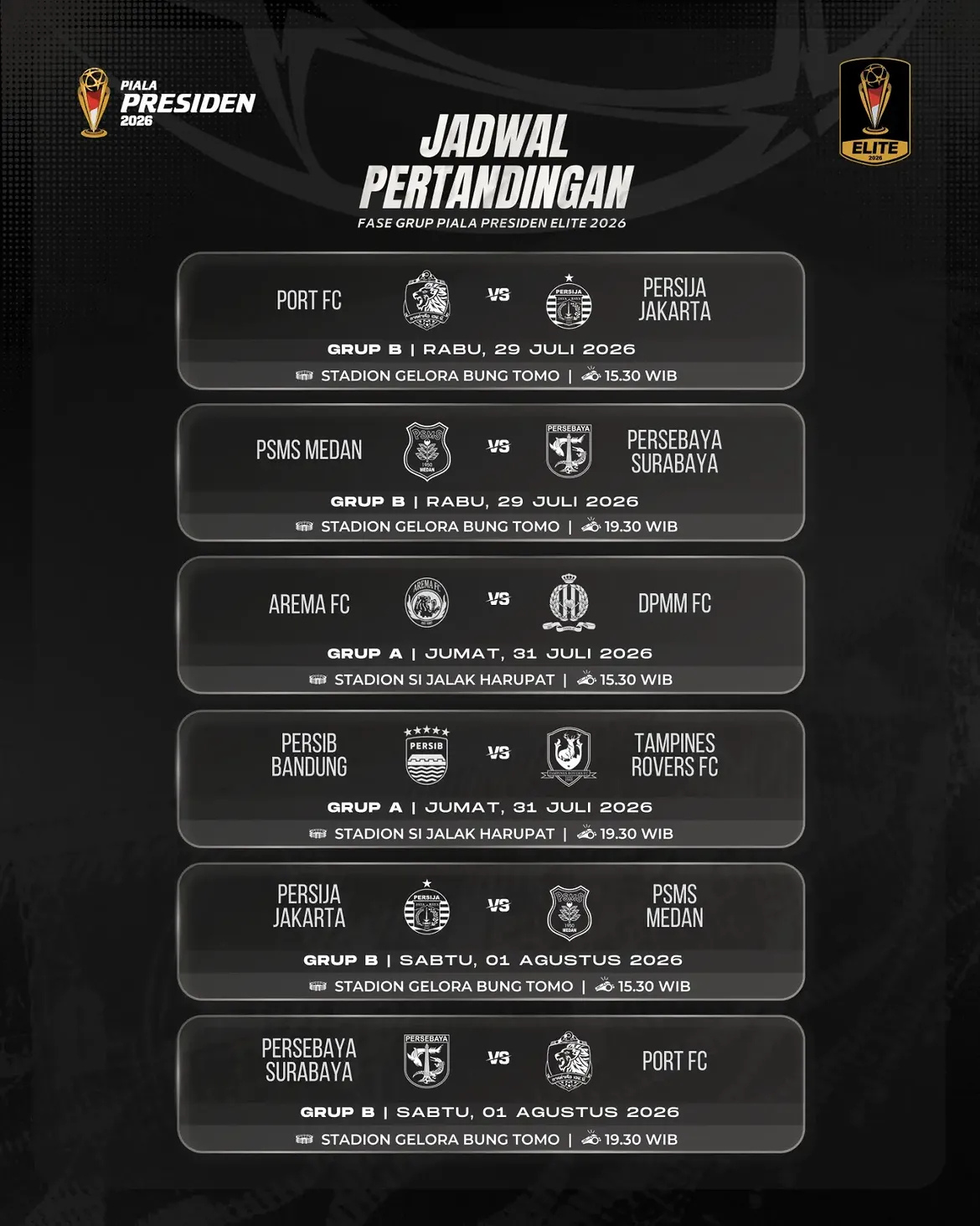 PIALA PRESIDEN 2026

ELITE 2026

JADWAL PERTANDINGAN

FASE GRUP PIALA PRESIDEN ELITE 2026

PORT FC VS PERSIJA JAKARTA
GRUP B | RABU, 29 JULI 2026
STADION GELORA BUNG TOMO | 15.30 WIB

PSMS MEDAN VS PERSEBAYA SURABAYA
GRUP B | RABU, 29 JULI 2026
STADION GELORA BUNG TOMO | 19.30 WIB

AREMA FC VS DPMM FC
GRUP A | JUMAT, 31 JULI 2026
STADION SI JALAK HARUPAT | 15.30 WIB

PERSIB BANDUNG VS TAMPINES ROVERS FC
GRUP A | JUMAT, 31 JULI 2026
STADION SI JALAK HARUPAT | 19.30 WIB

PERSIJA JAKARTA VS PSMS MEDAN
GRUP B | SABTU, 01 AGUSTUS 2026
STADION GELORA BUNG TOMO | 15.30 WIB

PERSEBAYA SURABAYA VS PORT FC
GRUP B | SABTU, 01 AGUSTUS 2026
STADION GELORA BUNG TOMO | 19.30 WIB